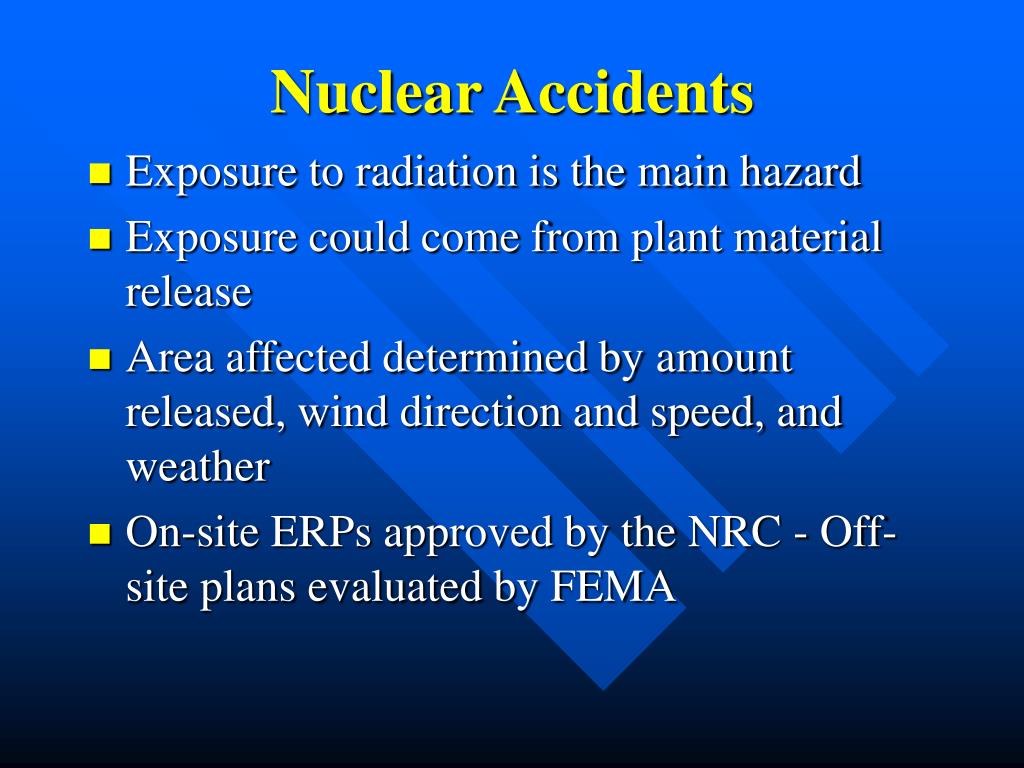 Nuclear Accidents

- Exposure to radiation is the main hazard
- Exposure could come from plant material release
- Area affected determined by amount released, wind direction and speed, and weather
- On-site ERPs approved by the NRC - Off-site plans evaluated by FEMA